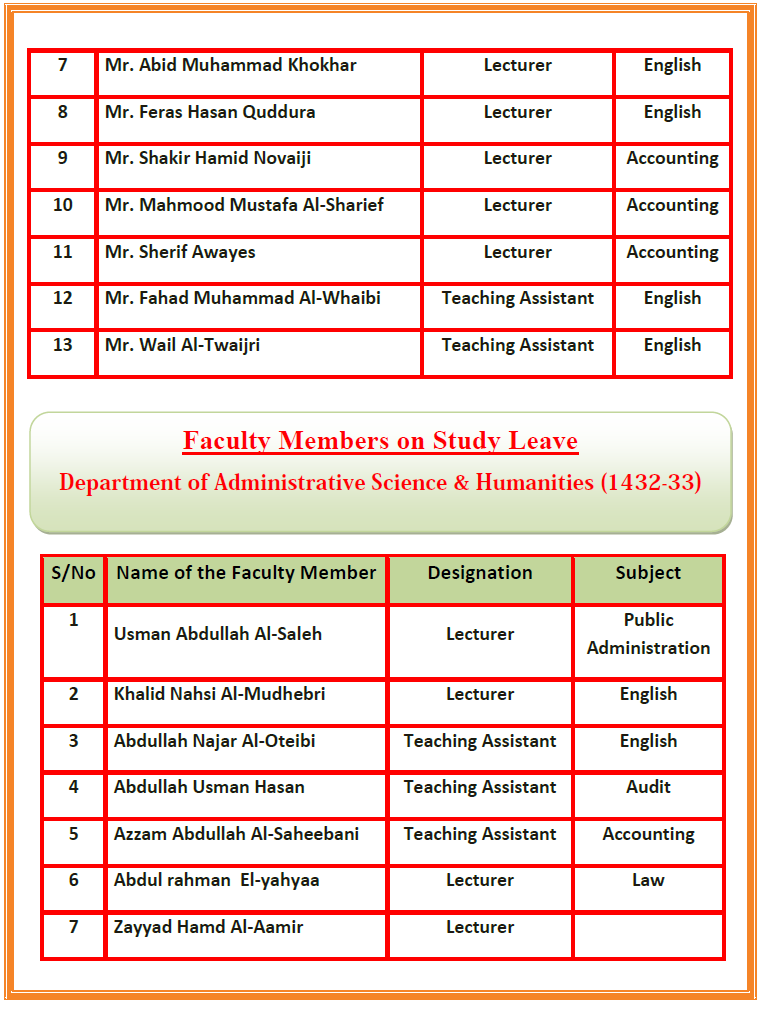 | 7 | Mr. Abid Muhammad Khokhar | Lecturer | English |
|---|---|---|---|
| 8 | Mr. Feras Hasan Quddura | Lecturer | English |
| 9 | Mr. Shakir Hamid Novaiji | Lecturer | Accounting |
| 10 | Mr. Mahmood Mustafa Al-Sharief | Lecturer | Accounting |
| 11 | Mr. Sherif Awayes | Lecturer | Accounting |
| 12 | Mr. Fahad Muhammad Al-Whaibi | Teaching Assistant | English |
| 13 | Mr. Wail Al-Twaijri | Teaching Assistant | English |

Faculty Members on Study Leave

Department of Administrative Science & Humanities (1432-33)

| S/No | Name of the Faculty Member | Designation | Subject |
|---|---|---|---|
| 1 | Usman Abdullah Al-Saleh | Lecturer | Public Administration |
| 2 | Khalid Nahsi Al-Mudhebri | Lecturer | English |
| 3 | Abdullah Najar Al-Oteibi | Teaching Assistant | English |
| 4 | Abdullah Usman Hasan | Teaching Assistant | Audit |
| 5 | Azzam Abdullah Al-Saheebani | Teaching Assistant | Accounting |
| 6 | Abdul rahman El-yahyaa | Lecturer | Law |
| 7 | Zayyad Hamd Al-Aamir | Lecturer | |